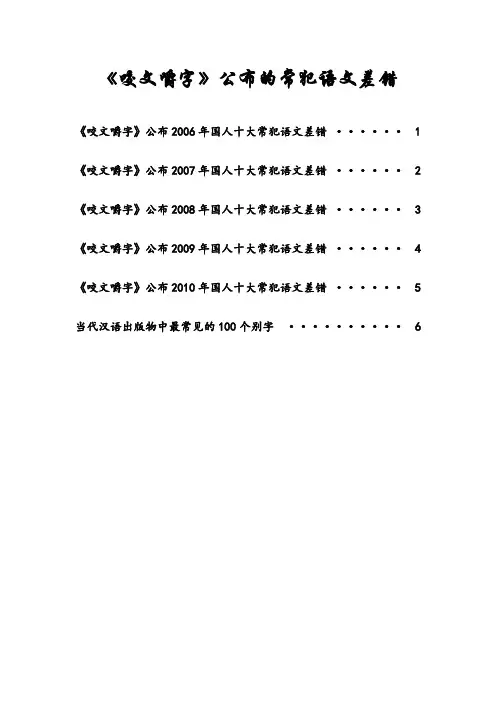 《咬文嚼字》公布的常犯语文差错

《咬文嚼字》公布2006年国人十大常犯语文差错 1

《咬文嚼字》公布2007年国人十大常犯语文差错 2

《咬文嚼字》公布2008年国人十大常犯语文差错 3

《咬文嚼字》公布2009年国人十大常犯语文差错 4

《咬文嚼字》公布2010年国人十大常犯语文差错 5

当代汉语出版物中最常见的100个别字 6